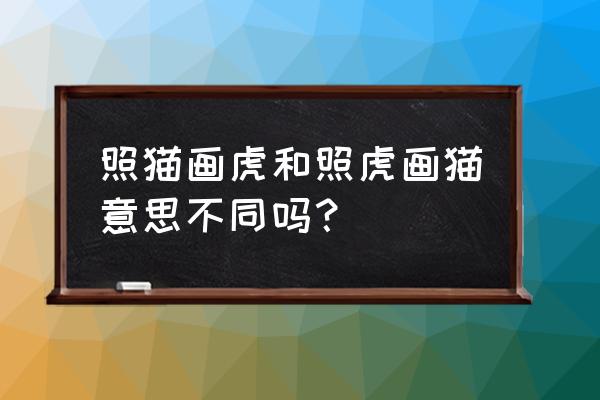 照猫画虎和照虎画猫意思不同吗？